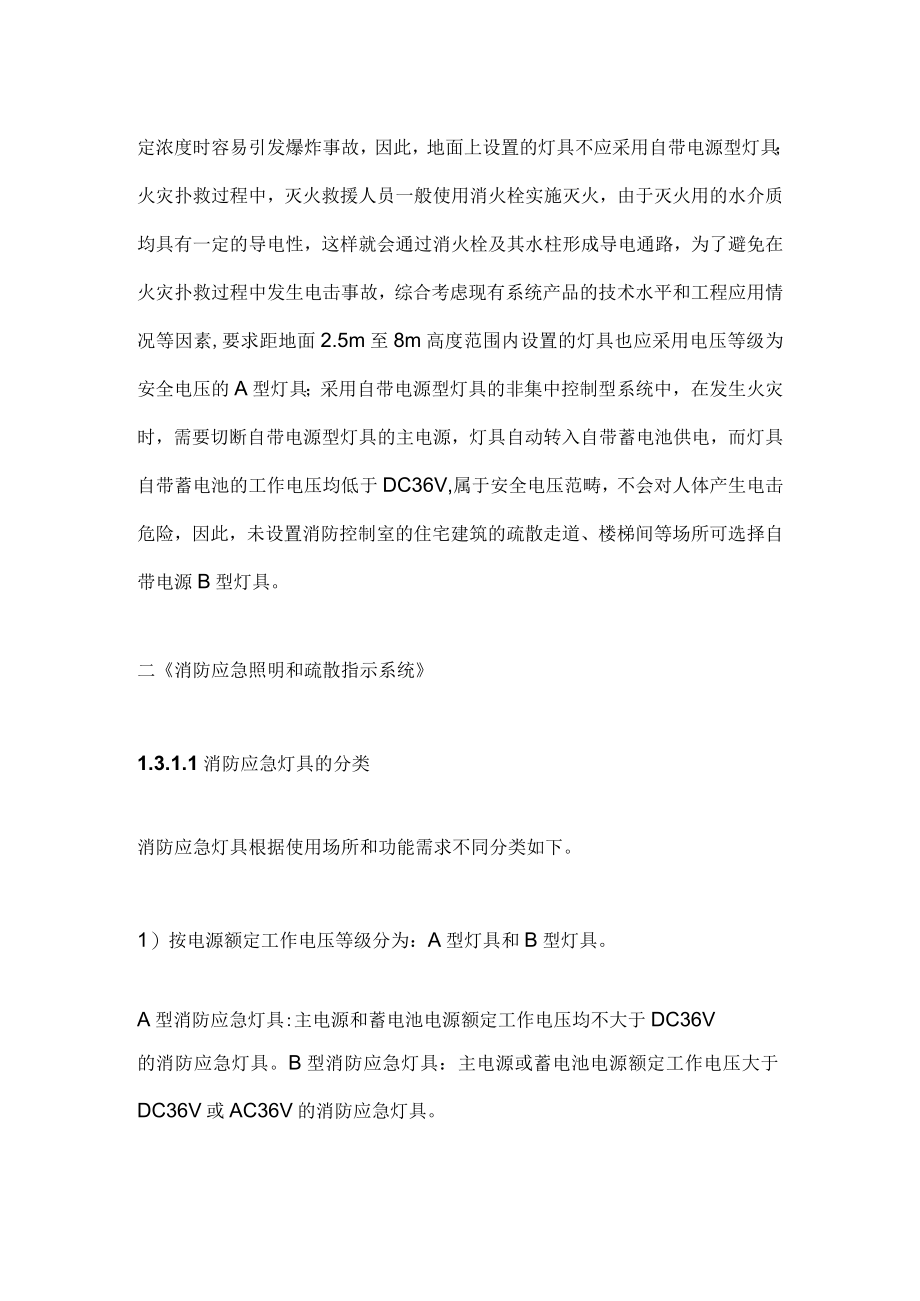 定浓度时容易引发爆炸事故，因此，地面上设置的灯具不应采用自带电源型灯具;火灾扑救过程中，灭火救援人员一般使用消火栓实施灭火，由于灭火用的水介质均具有一定的导电性，这样就会通过消火栓及其水柱形成导电通路，为了避免在火灾扑救过程中发生电击事故，综合考虑现有系统产品的技术水平和工程应用情况等因素，要求距地面 2.5m 至 8m 高度范围内设置的灯具也应采用电压等级为安全电压的 A 型灯具;采用自带电源型灯具的非集中控制型系统中，在发生火灾时，需要切断自带电源型灯具的主电源，灯具自动转入自带蓄电池供电，而灯具自带蓄电池的工作电压均低于 DC36V,属于安全电压范畴，不会对人体产生电击危险，因此，未设置消防控制室的住宅建筑的疏散走道、楼梯间等场所可选择自带电源 B 型灯具。

二《消防应急照明和疏散指示系统》

1.3.1.1 消防应急灯具的分类

消防应急灯具根据使用场所和功能需求不同分类如下。

1）按电源额定工作电压等级分为：A 型灯具和 B 型灯具。

A 型消防应急灯具:主电源和蓄电池电源额定工作电压均不大于 DC36V 的消防应急灯具。B 型消防应急灯具：主电源或蓄电池电源额定工作电压大于 DC36V 或 AC36V 的消防应急灯具。